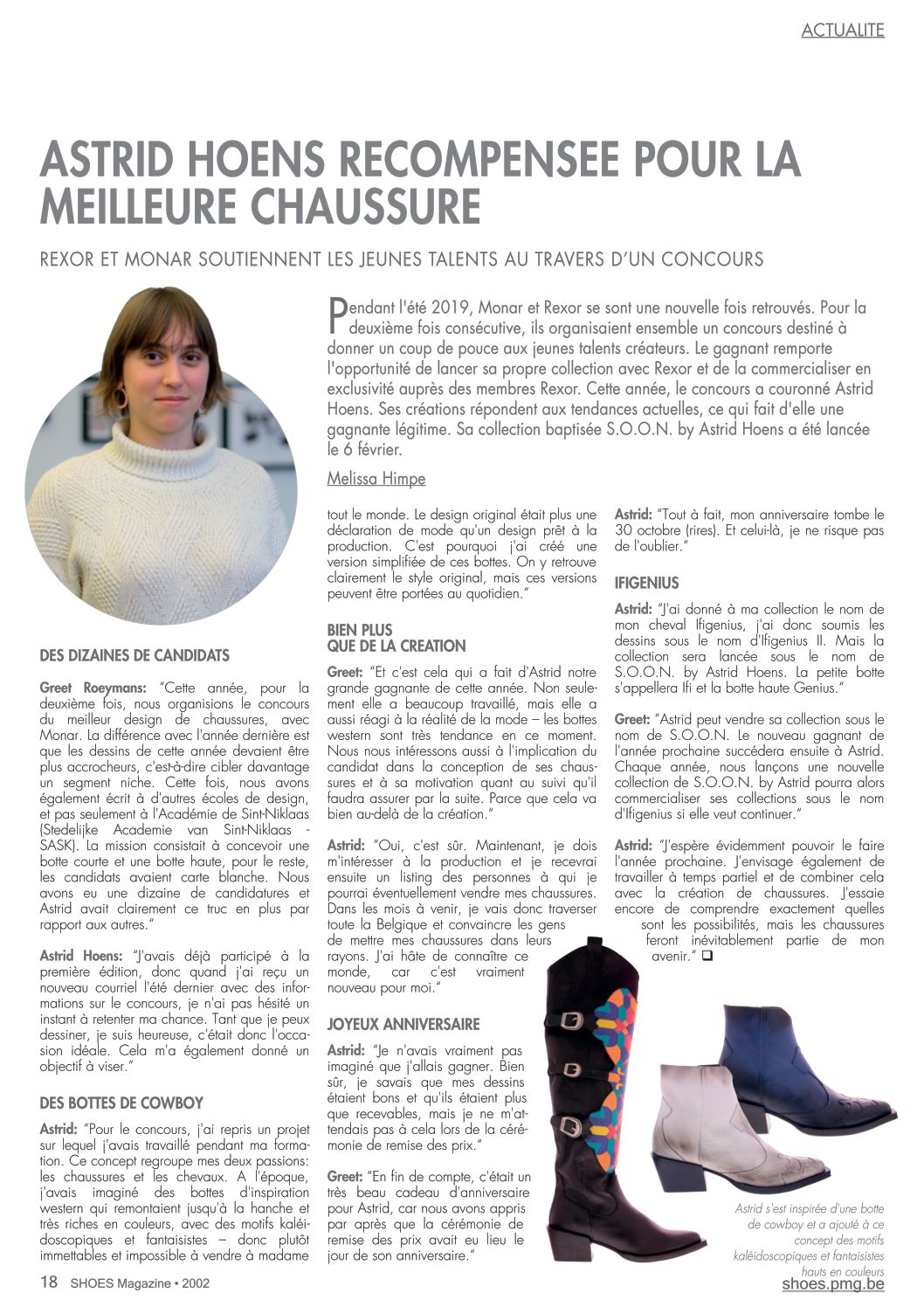 ACTUALITE

ASTRID HOENS RECOMPENSEE POUR LA MEILLEURE CHAUSSURE

REXOR ET MONAR SOUTIENNENT LES JEUNES TALENTS AU TRAVERS D'UN CONCOURS

Pendant l'été 2019, Monar et Rexor se sont une nouvelle fois retrouvés. Pour la deuxième fois consécutive, ils organisaient ensemble un concours destiné à donner un coup de pouce aux jeunes talents créateurs. Le gagnant remporte l'opportunité de lancer sa propre collection avec Rexor et de la commercialiser en exclusivité auprès des membres Rexor. Cette année, le concours a couronné Astrid Hoens. Ses créations répondent aux tendances actuelles, ce qui fait d'elle une gagnante légitime. Sa collection baptisée S.O.O.N. by Astrid Hoens a été lancée le 6 février.

Melissa Himpe

DES DIZAINES DE CANDIDATS

Greet Roeymans: "Cette année, pour la deuxième fois, nous organisions le concours du meilleur design de chaussures, avec Monar. La différence avec l'année dernière est que les dessins de cette année devaient être plus accrocheurs, c'est-à-dire cibler davantage un segment niche. Cette fois, nous avons également écrit à d'autres écoles de design, et pas seulement à l'Académie de Sint-Niklaas (Stedelijke Academie van Sint-Niklaas - SASK). La mission consistait à concevoir une botte courte et une botte haute, pour le reste, les candidats avaient carte blanche. Nous avons eu une dizaine de candidatures et Astrid avait clairement ce truc en plus par rapport aux autres."

Astrid Hoens: "J'avais déjà participé à la première édition, donc quand j'ai reçu un nouveau courriel l'été dernier avec des informations sur le concours, je n'ai pas hésité un instant à retenter ma chance. Tant que je peux dessiner, je suis heureuse, c'était donc l'occasion idéale. Cela m'a également donné un objectif à viser."

DES BOTTES DE COWBOY

Astrid: "Pour le concours, j'ai repris un projet sur lequel j'avais travaillé pendant ma formation. Ce concept regroupe mes deux passions: les chaussures et les chevaux. A l'époque, j'avais imaginé des bottes d'inspiration western qui remontaient jusqu'à la hanche et très riches en couleurs, avec des motifs kaléidoscopiques et fantaisistes – donc plutôt immettables et impossible à vendre à madame tout le monde. Le design original était plus une déclaration de mode qu'un design prêt à la production. C'est pourquoi j'ai créé une version simplifiée de ces bottes. On y retrouve clairement le style original, mais ces versions peuvent être portées au quotidien."

BIEN PLUS QUE DE LA CREATION

Greet: "Et c'est cela qui a fait d'Astrid notre grande gagnante de cette année. Non seulement elle a beaucoup travaillé, mais elle a aussi réagi à la réalité de la mode – les bottes western sont très tendance en ce moment. Nous nous intéressons aussi à l'implication du candidat dans la conception de ses chaussures et à sa motivation quant au suivi qu'il faudra assurer par la suite. Parce que cela va bien au-delà de la création."

Astrid: "Oui, c'est sûr. Maintenant, je dois m'intéresser à la production et je recevrai ensuite un listing des personnes à qui je pourrai éventuellement vendre mes chaussures. Dans les mois à venir, je vais donc traverser toute la Belgique et convaincre les gens de mettre mes chaussures dans leurs rayons. J'ai hâte de connaître ce monde, car c'est vraiment nouveau pour moi."

JOYEUX ANNIVERSAIRE

Astrid: "Je n'avais vraiment pas imaginé que j'allais gagner. Bien sûr, je savais que mes dessins étaient bons et qu'ils étaient plus que recevables, mais je ne m'attendais pas à cela lors de la cérémonie de remise des prix."

Greet: "En fin de compte, c'était un très beau cadeau d'anniversaire pour Astrid, car nous avons appris par après que la cérémonie de remise des prix avait eu lieu le jour de son anniversaire."

Astrid: "Tout à fait, mon anniversaire tombe le 30 octobre (rires). Et celui-là, je ne risque pas de l'oublier."

IFIGENIUS

Astrid: "J'ai donné à ma collection le nom de mon cheval Ifigenius, j'ai donc soumis les dessins sous le nom d'Ifigenius II. Mais la collection sera lancée sous le nom de S.O.O.N. by Astrid Hoens. La petite botte s'appellera Ifi et la botte haute Genius."

Greet: "Astrid peut vendre sa collection sous le nom de S.O.O.N. Le nouveau gagnant de l'année prochaine succédera ensuite à Astrid. Chaque année, nous lançons une nouvelle collection de S.O.O.N. by Astrid pourra alors commercialiser ses collections sous le nom d'Ifigenius si elle veut continuer."

Astrid: "J'espère évidemment pouvoir le faire l'année prochaine. J'envisage également de travailler à temps partiel et de combiner cela avec la création de chaussures. J'essaie encore de comprendre exactement quelles sont les possibilités, mais les chaussures feront inévitablement partie de mon avenir." ❑

Astrid s'est inspirée d'une botte de cowboy et a ajouté à ce concept des motifs kaléidoscopiques et fantaisistes hauts en couleurs

18 SHOES Magazine • 2002

shoes.pmg.be